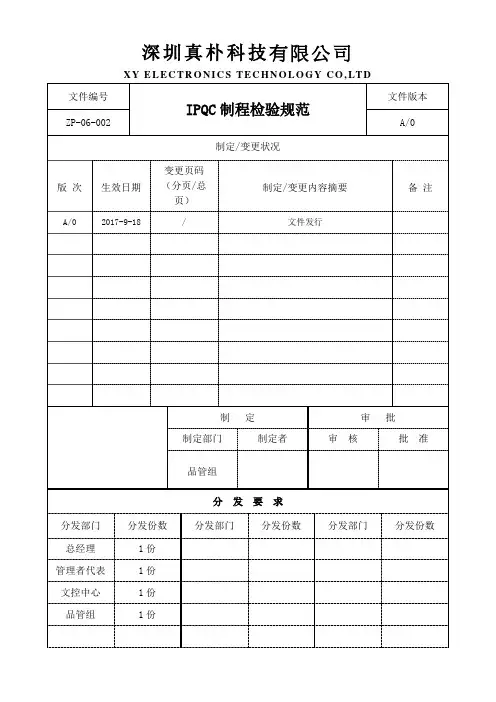 深圳真朴科技有限公司

XY ELECTRONICS TECHNOLOGY CO,LTD

| 文件编号 | IPQC 制程检验规范 | 文件版本 |
|---|---|---|
| ZP-06-002 | | A/0 |

制定/变更状况

| 版 次 | 生效日期 | 变更页码（分页/总页） | 制定/变更内容摘要 | 备 注 |
|---|---|---|---|---|
| A/0 | 2017-9-18 | / | 文件发行 | |
| | | | | |
| | | | | |
| | | | | |
| | | | | |
| | | | | |
| | | | | |
| | | | | |
| | | | | |

| | 制 定 | | 审 批 | |
|---|---|---|---|---|
| | 制定部门 | 制定者 | 审 核 | 批 准 |
| | 品管组 | | | |

分 发 要 求

| 分发部门 | 分发份数 | 分发部门 | 分发份数 | 分发部门 | 分发份数 |
|---|---|---|---|---|---|
| 总经理 | 1 份 | | | | |
| 管理者代表 | 1 份 | | | | |
| 文控中心 | 1 份 | | | | |
| 品管组 | 1 份 | | | | |
| | | | | | |